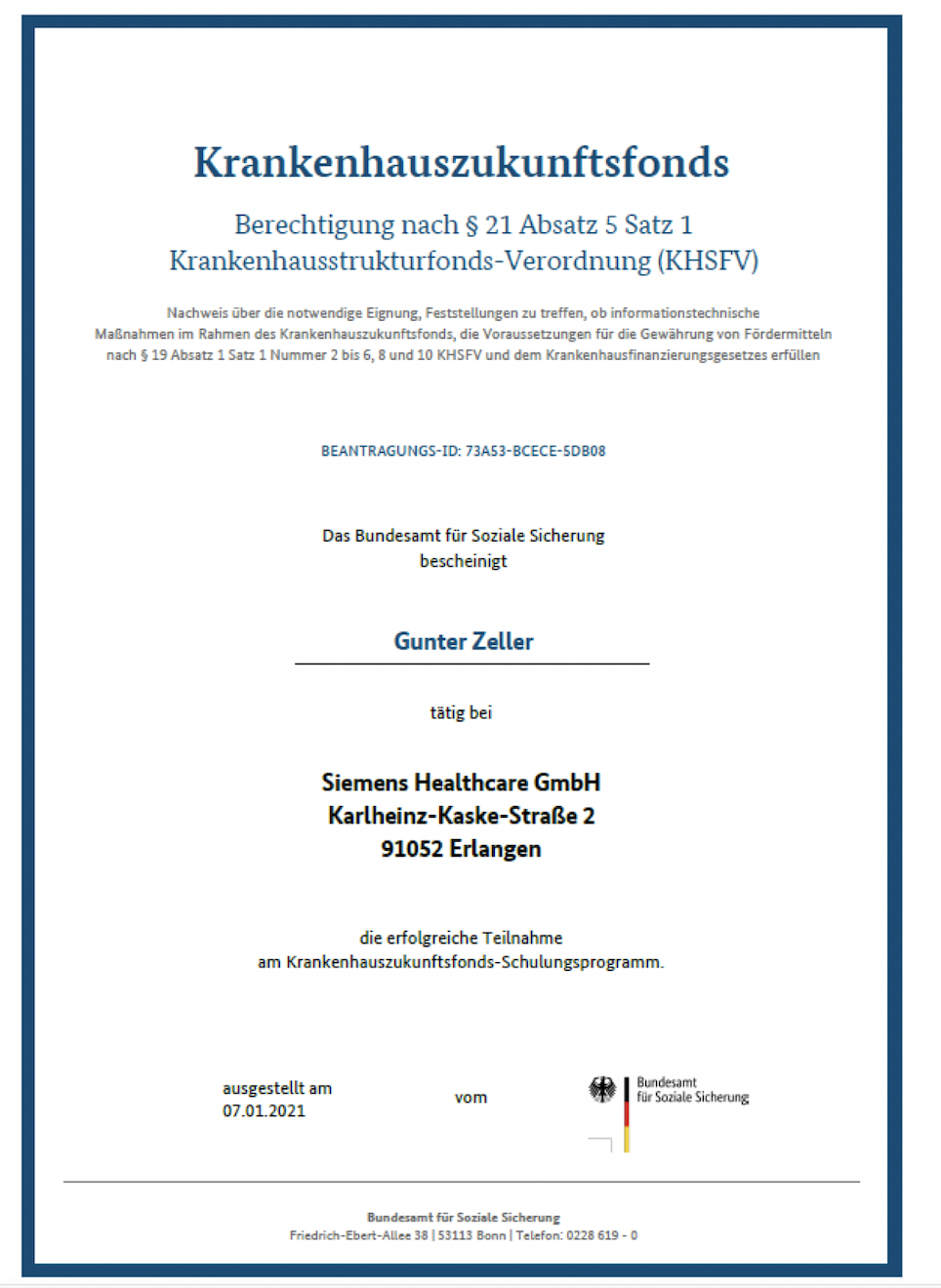 Krankenhauszukunftsfonds

Berechtigung nach § 21 Absatz 5 Satz 1
Krankenhausstrukturfonds-Verordnung (KHSFV)

Nachweis über die notwendige Eignung, Feststellungen zu treffen, ob informationstechnische Maßnahmen im Rahmen des Krankenhauszukunftsfonds, die Voraussetzungen für die Gewährung von Fördermitteln nach § 19 Absatz 1 Satz 1 Nummer 2 bis 6, 8 und 10 KHSFV und dem Krankenhausfinanzierungsgesetzes erfüllen

BEANTRAGUNGS-ID: 73A53-BCECE-5DB08

Das Bundesamt für Soziale Sicherung
bescheinigt

Gunter Zeller

tätig bei

Siemens Healthcare GmbH
Karlheinz-Kaske-Straße 2
91052 Erlangen

die erfolgreiche Teilnahme
am Krankenhauszukunftsfonds-Schulungsprogramm.

ausgestellt am
07.01.2021

vom

Bundesamt
für Soziale Sicherung

Bundesamt für Soziale Sicherung
Friedrich-Ebert-Allee 38 | 53113 Bonn | Telefon: 0228 619 - 0